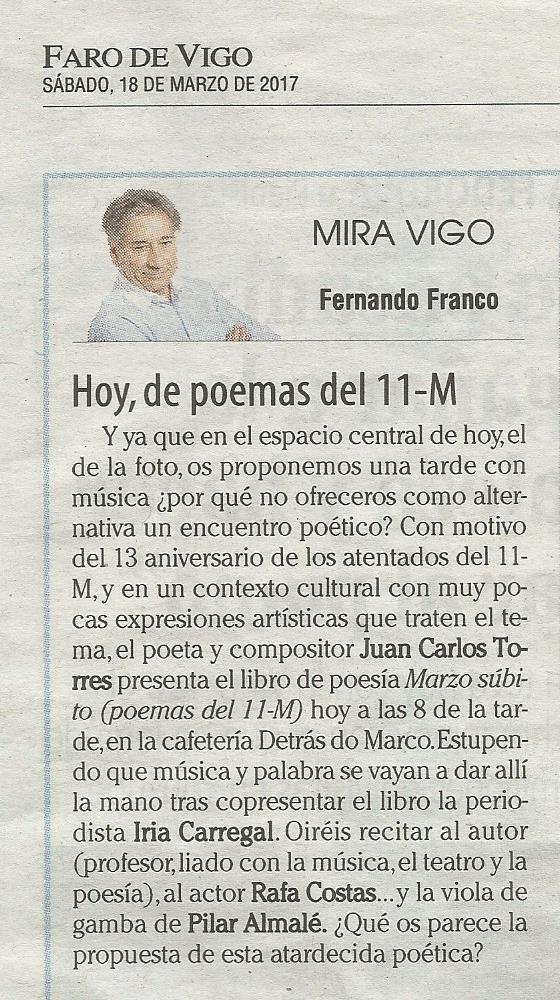 FARO DE VIGO
SÁBADO, 18 DE MARZO DE 2017

MIRA VIGO

Fernando Franco

Hoy, de poemas del 11-M

Y ya que en el espacio central de hoy, el de la foto, os proponemos una tarde con música ¿por qué no ofreceros como alternativa un encuentro poético? Con motivo del 13 aniversario de los atentados del 11-M, y en un contexto cultural con muy pocas expresiones artísticas que traten el tema, el poeta y compositor Juan Carlos Torres presenta el libro de poesía Marzo súbito (poemas del 11-M) hoy a las 8 de la tarde, en la cafetería Detrás do Marco. Estupendo que música y palabra se vayan a dar allí la mano tras copresentar el libro la periodista Iria Carregal. Oiréis recitar al autor (profesor, liado con la música, el teatro y la poesía), al actor Rafa Costas... y la viola de gamba de Pilar Almalé. ¿Qué os parece la propuesta de esta atardecida poética?